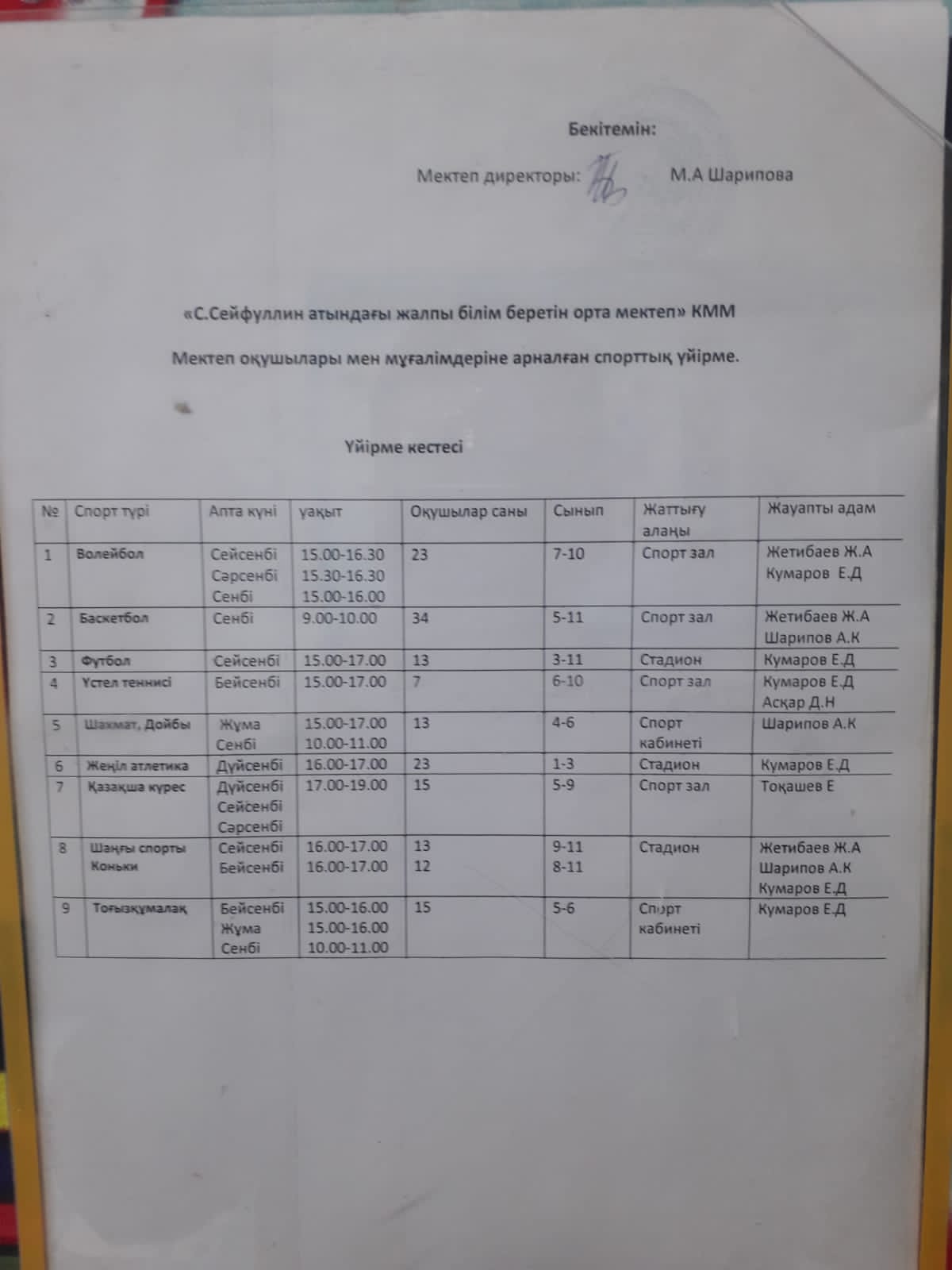 Бекітемін:

Мектеп директоры: М.А Шарипова

«С.Сейфуллин атындағы жалпы білім беретін орта мектеп» КММ

Мектеп оқушылары мен мұғалімдеріне арналған спорттық үйірме.

Үйірме кестесі

| № | Спорт түрі | Апта күні | уақыт | Оқушылар саны | Сынып | Жаттығу алаңы | Жауапты адам |
|---|---|---|---|---|---|---|---|
| 1 | Волейбол | Сейсенбі Сәрсенбі Сенбі | 15.00-16.30 15.30-16.30 15.00-16.00 | 23 | 7-10 | Спорт зал | Жетибаев Ж.А Кумаров Е.Д |
| 2 | Баскетбол | Сенбі | 9.00-10.00 | 34 | 5-11 | Спорт зал | Жетибаев Ж.А Шарипов А.К |
| 3 | Футбол | Сейсенбі | 15.00-17.00 | 13 | 3-11 | Стадион | Кумаров Е.Д |
| 4 | Үстел теннисі | Бейсенбі | 15.00-17.00 | 7 | 6-10 | Спорт зал | Кумаров Е.Д Асқар Д.Н |
| 5 | Шахмат, Дойбы | Жұма Сенбі | 15.00-17.00 10.00-11.00 | 13 | 4-6 | Спорт кабинеті | Шарипов А.К |
| 6 | Жеңіл атлетика | Дүйсенбі | 16.00-17.00 | 23 | 1-3 | Стадион | Кумаров Е.Д |
| 7 | Қазақша күрес | Дүйсенбі Сейсенбі Сәрсенбі | 17.00-19.00 | 15 | 5-9 | Спорт зал | Тоқашев Е |
| 8 | Шаңғы спорты Коньки | Сейсенбі Бейсенбі | 16.00-17.00 16.00-17.00 | 13 12 | 9-11 8-11 | Стадион | Жетибаев Ж.А Шарипов А.К Кумаров Е.Д |
| 9 | Тоғызқұмалақ | Бейсенбі Жұма Сенбі | 15.00-16.00 15.00-16.00 10.00-11.00 | 15 | 5-6 | Спорт кабинеті | Кумаров Е.Д |